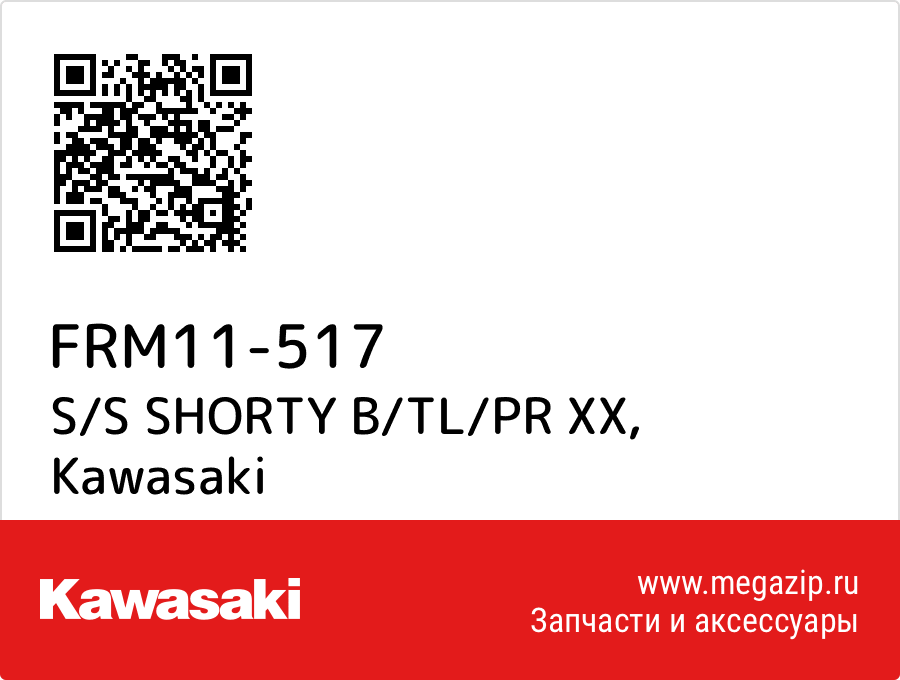 FRM11-517
S/S SHORTY B/TL/PR XX,
Kawasaki

Kawasaki

www.megazip.ru
Запчасти и аксессуары